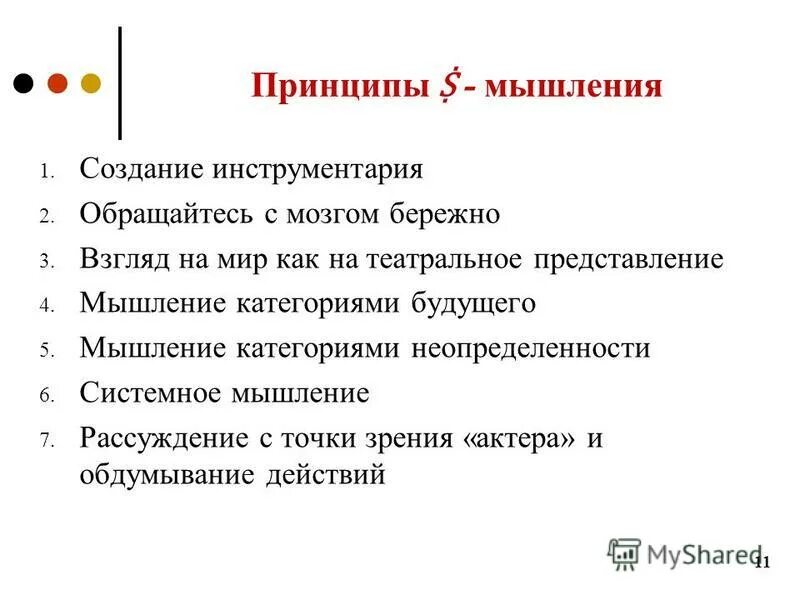 Принципы $\dot{S}$ - мышления

1. Создание инструментария
2. Обращайтесь с мозгом бережно
3. Взгляд на мир как на театральное представление
4. Мышление категориями будущего
5. Мышление категориями неопределенности
6. Системное мышление
7. Рассуждение с точки зрения «актера» и обдумывание действий

MyShared

11